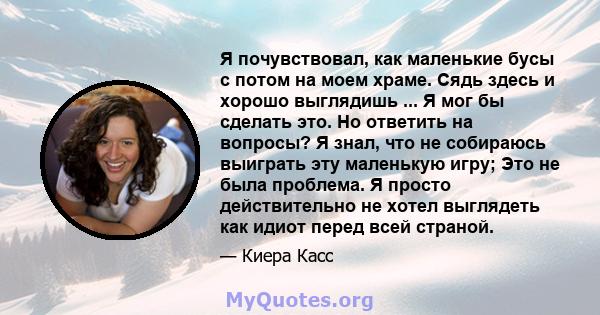 Я почувствовал, как маленькие бусы с потом на моем храме. Сядь здесь и хорошо выглядишь ... Я мог бы сделать это. Но ответить на вопросы? Я знал, что не собираюсь выиграть эту маленькую игру; Это не была проблема. Я просто действительно не хотел выглядеть как идиот перед всей страной.

— Киера Касс

MyQuotes.org